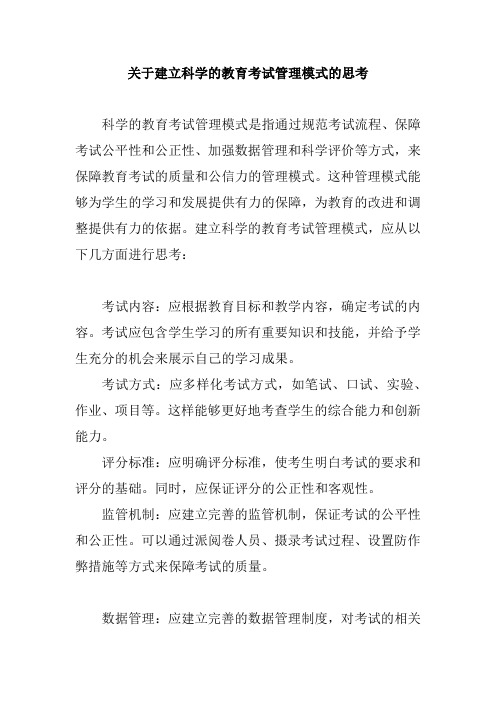 关于建立科学的教育考试管理模式的思考

科学的教育考试管理模式是指通过规范考试流程、保障考试公平性和公正性、加强数据管理和科学评价等方式，来保障教育考试的质量和公信力的管理模式。这种管理模式能够为学生的学习和发展提供有力的保障，为教育的改进和调整提供有力的依据。建立科学的教育考试管理模式，应从以下几方面进行思考：

考试内容：应根据教育目标和教学内容，确定考试的内容。考试应包含学生学习的所有重要知识和技能，并给予学生充分的机会来展示自己的学习成果。

考试方式：应多样化考试方式，如笔试、口试、实验、作业、项目等。这样能够更好地考查学生的综合能力和创新能力。

评分标准：应明确评分标准，使考生明白考试的要求和评分的基础。同时，应保证评分的公正性和客观性。

监管机制：应建立完善的监管机制，保证考试的公平性和公正性。可以通过派阅卷人员、摄录考试过程、设置防作弊措施等方式来保障考试的质量。

数据管理：应建立完善的数据管理制度，对考试的相关